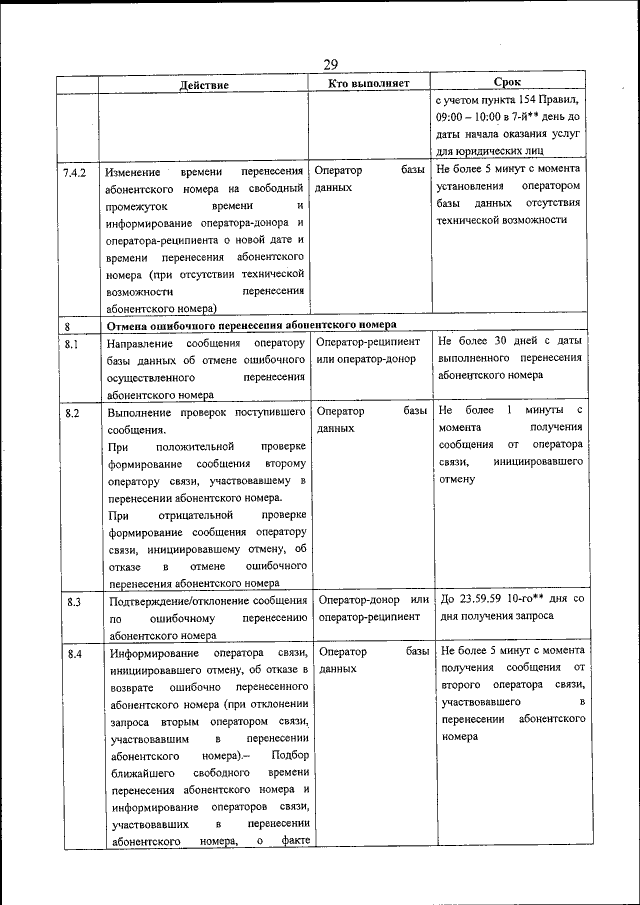 29

|  | Действие | Кто выполняет | Срок |
|---|---|---|---|
|  |  |  | с учетом пункта 154 Правил, 09:00 – 10:00 в 7-й** день до даты начала оказания услуг для юридических лиц |
| 7.4.2 | Изменение времени перенесения абонентского номера на свободный промежуток времени и информирование оператора-донора и оператора-реципиента о новой дате и времени перенесения абонентского номера (при отсутствии технической возможности перенесения абонентского номера) | Оператор базы данных | Не более 5 минут с момента установления оператором базы данных отсутствия технической возможности |
| 8 | Отмена ошибочного перенесения абонентского номера |  |  |
| 8.1 | Направление сообщения оператору базы данных об отмене ошибочного осуществленного перенесения абонентского номера | Оператор-реципиент или оператор-донор | Не более 30 дней с даты выполненного перенесения абонентского номера |
| 8.2 | Выполнение проверок поступившего сообщения. При положительной проверке формирование сообщения второму оператору связи, участвовавшему в перенесении абонентского номера. При отрицательной проверке формирование сообщения оператору связи, инициировавшему отмену, об отказе в отмене ошибочного перенесения абонентского номера | Оператор базы данных | Не более 1 минуты с момента получения сообщения от оператора связи, инициировавшего отмену |
| 8.3 | Подтверждение/отклонение сообщения по ошибочному перенесению абонентского номера | Оператор-донор или оператор-реципиент | До 23.59.59 10-го** дня со дня получения запроса |
| 8.4 | Информирование оператора связи, инициировавшего отмену, об отказе в возврате ошибочно перенесенного абонентского номера (при отклонении запроса вторым оператором связи, участвовавшим в перенесении абонентского номера).– Подбор ближайшего свободного времени перенесения абонентского номера и информирование операторов связи, участвовавших в перенесении абонентского номера, о факте | Оператор базы данных | Не более 5 минут с момента получения сообщения от второго оператора связи, участвовавшего в перенесении абонентского номера |